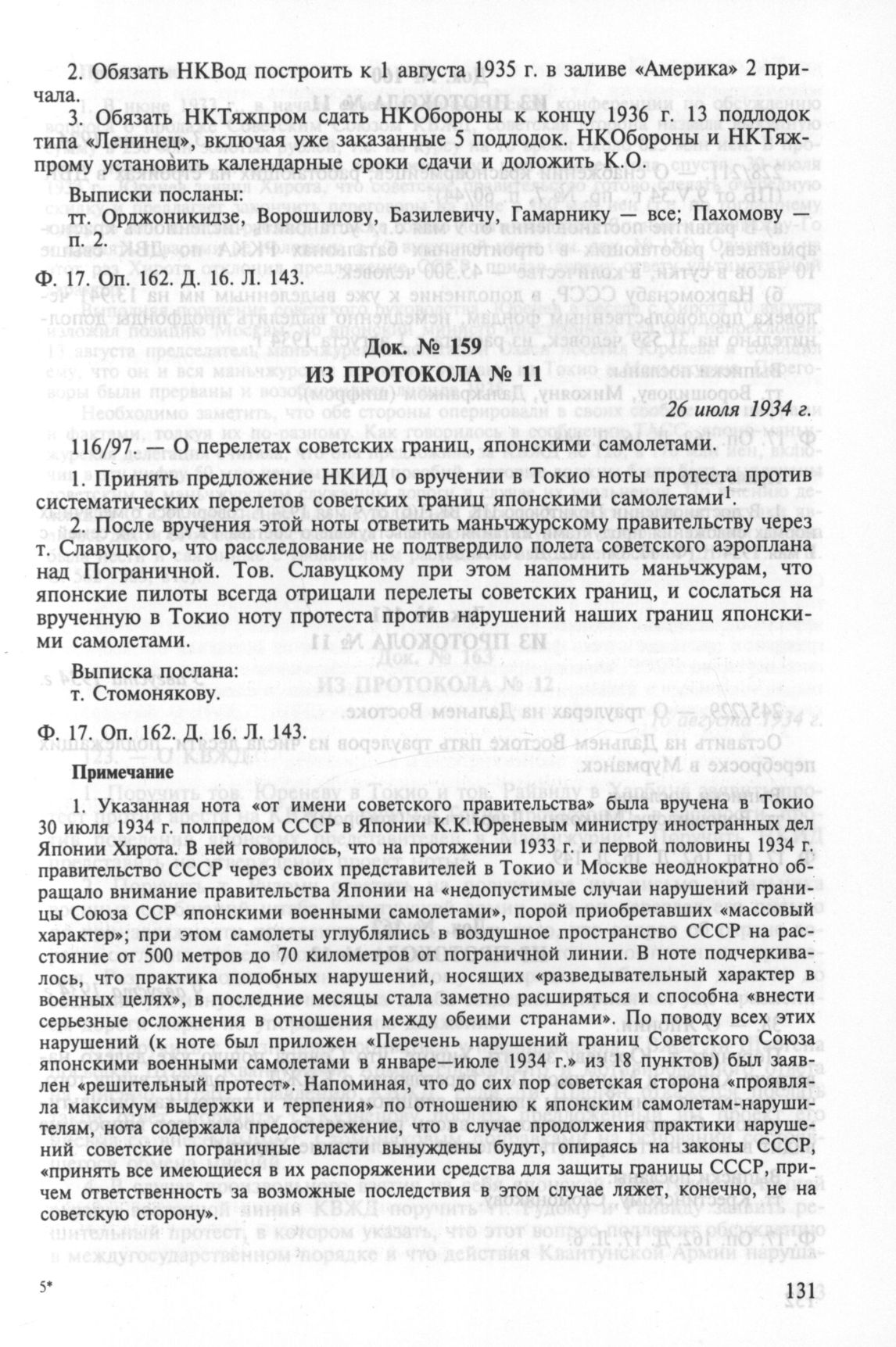 2. Обязать НКВод построить к 1 августа 1935 г. в заливе «Америка» 2 причала.

3. Обязать НКТяжпром сдать НКОбороны к концу 1936 г. 13 подлодок типа «Ленинец», включая уже заказанные 5 подлодок. НКОбороны и НКТяжпрому установить календарные сроки сдачи и доложить К.О.

Выписки посланы:
тт. Орджоникидзе, Ворошилову, Базилевичу, Гамарнику — все; Пахомову — п. 2.

Ф. 17. Оп. 162. Д. 16. Л. 143.

Док. № 159

ИЗ ПРОТОКОЛА № 11

26 июля 1934 г.

116/97. — О перелетах советских границ, японскими самолетами.

1. Принять предложение НКИД о вручении в Токио ноты протеста против систематических перелетов советских границ японскими самолетами$^1$.

2. После вручения этой ноты ответить маньчжурскому правительству через т. Славуцкого, что расследование не подтвердило полета советского аэроплана над Пограничной. Тов. Славуцкому при этом напомнить маньчжурам, что японские пилоты всегда отрицали перелеты советских границ, и сослаться на врученную в Токио ноту протеста против нарушений наших границ японскими самолетами.

Выписка послана:
т. Стомонякову.

Ф. 17. Оп. 162. Д. 16. Л. 143.

Примечание

1. Указанная нота «от имени советского правительства» была вручена в Токио 30 июля 1934 г. полпредом СССР в Японии К.К.Юреневым министру иностранных дел Японии Хирота. В ней говорилось, что на протяжении 1933 г. и первой половины 1934 г. правительство СССР через своих представителей в Токио и Москве неоднократно обращало внимание правительства Японии на «недопустимые случаи нарушений границы Союза ССР японскими военными самолетами», порой приобретавших «массовый характер»; при этом самолеты углублялись в воздушное пространство СССР на расстояние от 500 метров до 70 километров от пограничной линии. В ноте подчеркивалось, что практика подобных нарушений, носящих «разведывательный характер в военных целях», в последние месяцы стала заметно расширяться и способна «внести серьезные осложнения в отношения между обеими странами». По поводу всех этих нарушений (к ноте был приложен «Перечень нарушений границ Советского Союза японскими военными самолетами в январе—июле 1934 г.» из 18 пунктов) был заявлен «решительный протест». Напоминая, что до сих пор советская сторона «проявляла максимум выдержки и терпения» по отношению к японским самолетам-нарушителям, нота содержала предостережение, что в случае продолжения практики нарушений советские пограничные власти вынуждены будут, опираясь на законы СССР, «принять все имеющиеся в их распоряжении средства для защиты границы СССР, причем ответственность за возможные последствия в этом случае ляжет, конечно, не на советскую сторону».

5*

131